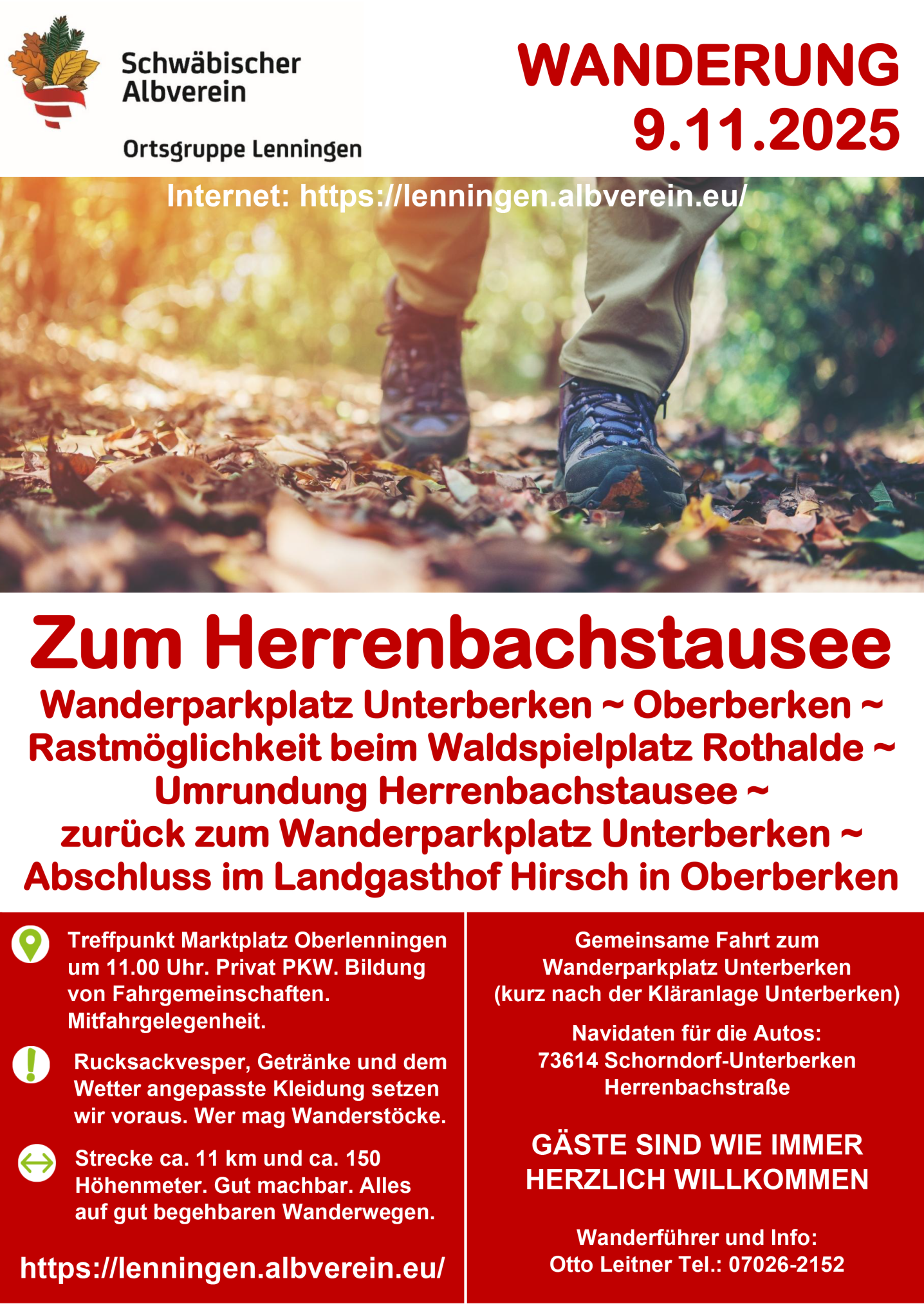 Schwäbischer Albverein

Ortsgruppe Lenningen

WANDERUNG
9.11.2025

Internet: https://lenningen.albverein.eu/

Zum Herrenbachstausee

Wanderparkplatz Unterberken ~ Oberberken ~
Rastmöglichkeit beim Waldspielplatz Rothalde ~
Umrundung Herrenbachstausee ~
zurück zum Wanderparkplatz Unterberken ~
Abschluss im Landgasthof Hirsch in Oberberken

Treffpunkt Marktplatz Oberlenningen um 11.00 Uhr. Privat PKW. Bildung von Fahrgemeinschaften. Mitfahrgelegenheit.

Rucksackvesper, Getränke und dem Wetter angepasste Kleidung setzen wir voraus. Wer mag Wanderstöcke.

Strecke ca. 11 km und ca. 150 Höhenmeter. Gut machbar. Alles auf gut begehbaren Wanderwegen.

https://lenningen.albverein.eu/

Gemeinsame Fahrt zum
Wanderparkplatz Unterberken
(kurz nach der Kläranlage Unterberken)

Navidaten für die Autos:
73614 Schorndorf-Unterberken
Herrenbachstraße

GÄSTE SIND WIE IMMER
HERZLICH WILLKOMMEN

Wanderführer und Info:
Otto Leitner Tel.: 07026-2152